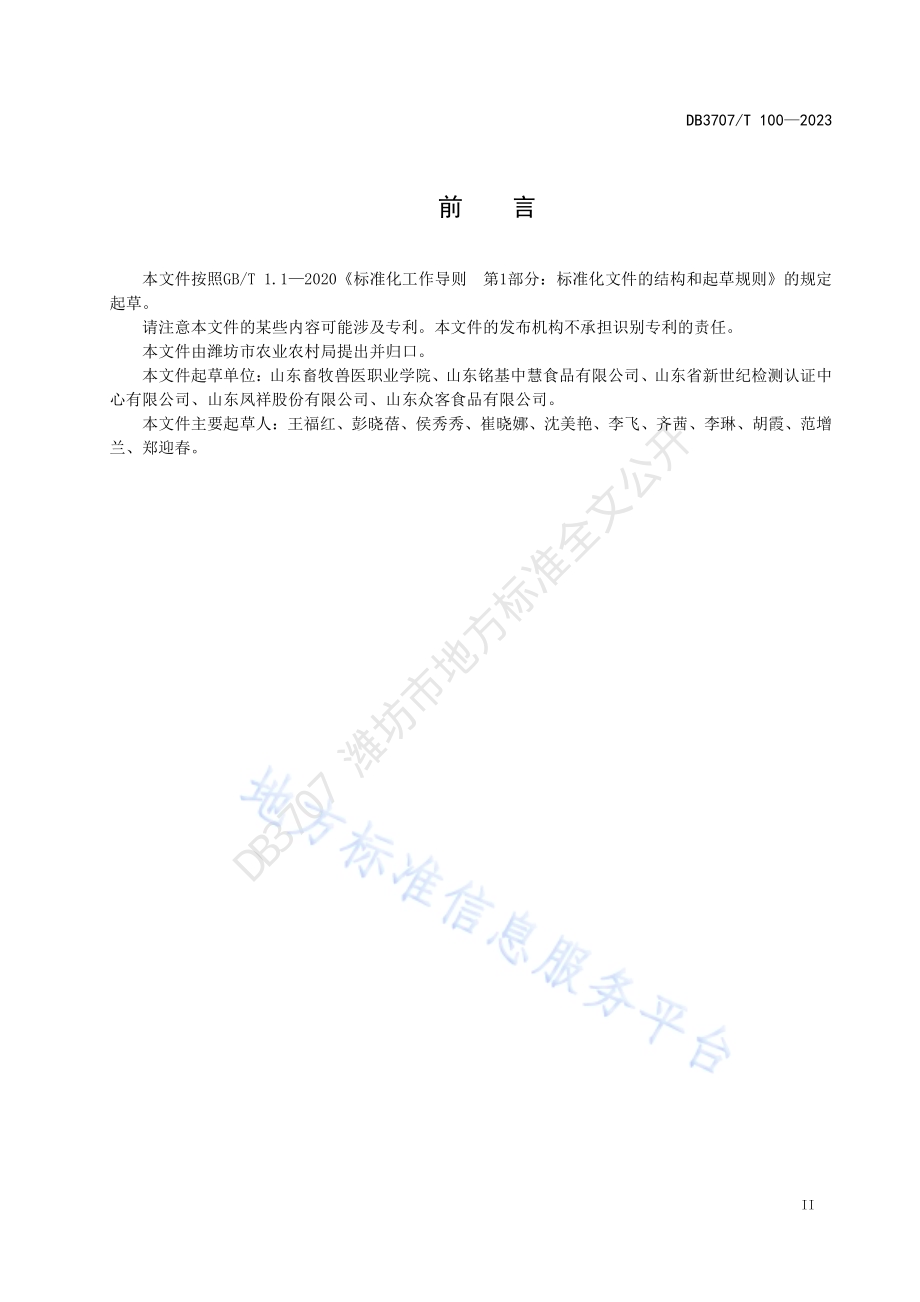 DB3707/T 100—2023

前　言

本文件按照GB/T 1.1—2020《标准化工作导则　第1部分：标准化文件的结构和起草规则》的规定起草。

请注意本文件的某些内容可能涉及专利。本文件的发布机构不承担识别专利的责任。

本文件由潍坊市农业农村局提出并归口。

本文件起草单位：山东畜牧兽医职业学院、山东铭基中慧食品有限公司、山东省新世纪检测认证中心有限公司、山东凤祥股份有限公司、山东众客食品有限公司。

本文件主要起草人：王福红、彭晓蓓、侯秀秀、崔晓娜、沈美艳、李飞、齐茜、李琳、胡霞、范增兰、郑迎春。

DB3707 潍坊市地方标准全文公开

地方标准信息服务平台

II